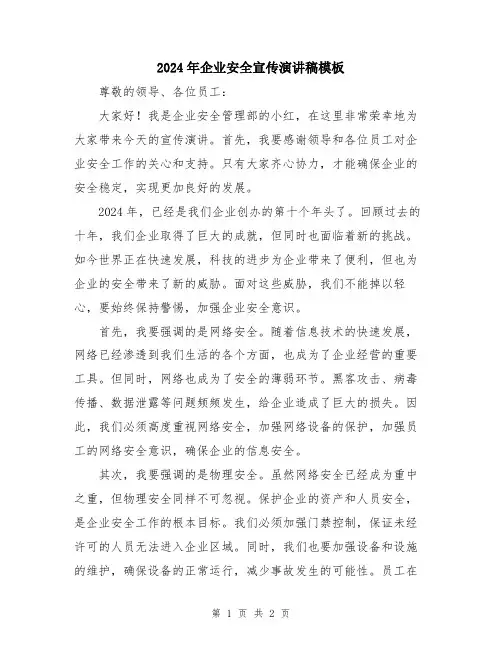 2024年企业安全宣传演讲稿模板

尊敬的领导、各位员工：

大家好！我是企业安全管理部的小红，在这里非常荣幸地为大家带来今天的宣传演讲。首先，我要感谢领导和各位员工对企业安全工作的关心和支持。只有大家齐心协力，才能确保企业的安全稳定，实现更加良好的发展。

2024年，已经是我们企业创办的第十个年头了。回顾过去的十年，我们企业取得了巨大的成就，但同时也面临着新的挑战。如今世界正在快速发展，科技的进步为企业带来了便利，但也为企业的安全带来了新的威胁。面对这些威胁，我们不能掉以轻心，要始终保持警惕，加强企业安全意识。

首先，我要强调的是网络安全。随着信息技术的快速发展，网络已经渗透到我们生活的各个方面，也成为了企业经营的重要工具。但同时，网络也成为了安全的薄弱环节。黑客攻击、病毒传播、数据泄露等问题频频发生，给企业造成了巨大的损失。因此，我们必须高度重视网络安全，加强网络设备的保护，加强员工的网络安全意识，确保企业的信息安全。

其次，我要强调的是物理安全。虽然网络安全已经成为重中之重，但物理安全同样不可忽视。保护企业的资产和人员安全，是企业安全工作的根本目标。我们必须加强门禁控制，保证未经许可的人员无法进入企业区域。同时，我们也要加强设备和设施的维护，确保设备的正常运行，减少事故发生的可能性。员工在

第 1 页 共 2 页